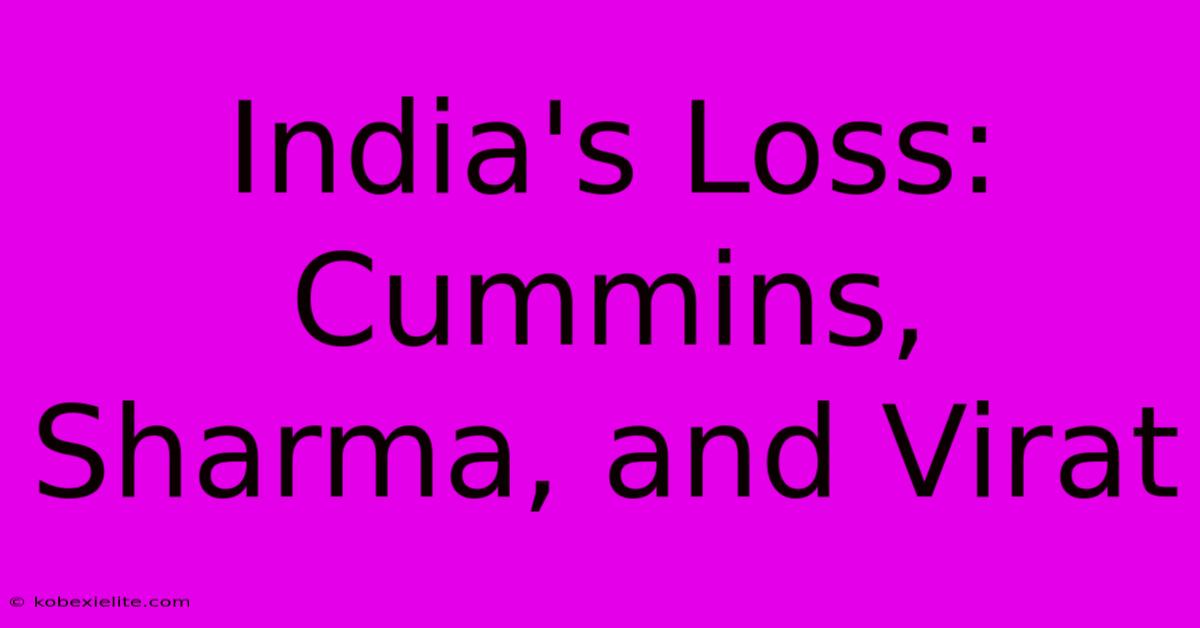 India's Loss: Cummins, Sharma, and Virat

© kobexielite.com